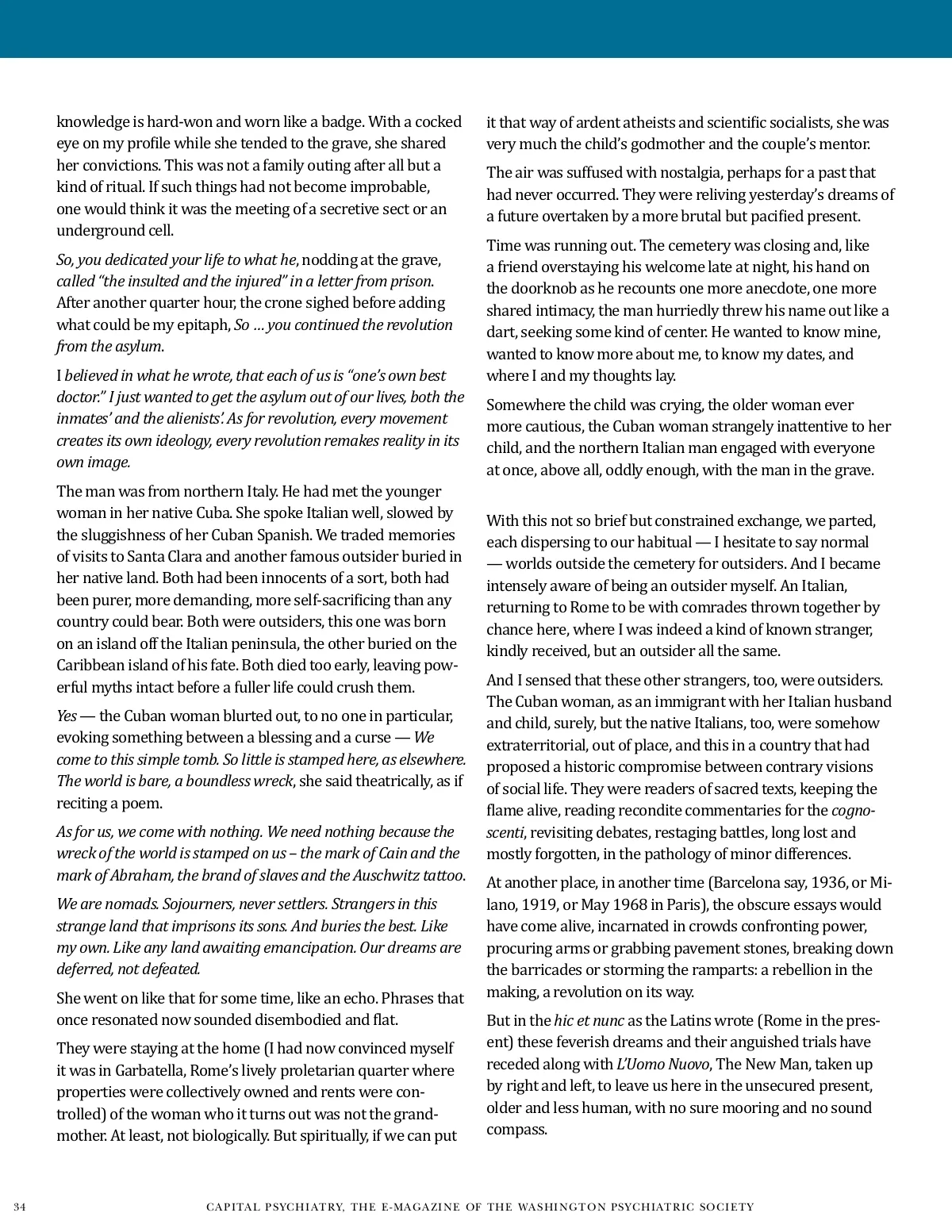 knowledge is hard-won and worn like a badge. With a cocked eye on my profile while she tended to the grave, she shared her convictions. This was not a family outing after all but a kind of ritual. If such things had not become improbable, one would think it was the meeting of a secretive sect or an underground cell.

So, you dedicated your life to what he, nodding at the grave, called "the insulted and the injured" in a letter from prison. After another quarter hour, the crone sighed before adding what could be my epitaph, So … you continued the revolution from the asylum.

I believed in what he wrote, that each of us is "one's own best doctor." I just wanted to get the asylum out of our lives, both the inmates' and the alienists'. As for revolution, every movement creates its own ideology, every revolution remakes reality in its own image.

The man was from northern Italy. He had met the younger woman in her native Cuba. She spoke Italian well, slowed by the sluggishness of her Cuban Spanish. We traded memories of visits to Santa Clara and another famous outsider buried in her native land. Both had been innocents of a sort, both had been purer, more demanding, more self-sacrificing than any country could bear. Both were outsiders, this one was born on an island off the Italian peninsula, the other buried on the Caribbean island of his fate. Both died too early, leaving powerful myths intact before a fuller life could crush them.

Yes — the Cuban woman blurted out, to no one in particular, evoking something between a blessing and a curse — We come to this simple tomb. So little is stamped here, as elsewhere. The world is bare, a boundless wreck, she said theatrically, as if reciting a poem.

As for us, we come with nothing. We need nothing because the wreck of the world is stamped on us – the mark of Cain and the mark of Abraham, the brand of slaves and the Auschwitz tattoo.

We are nomads. Sojourners, never settlers. Strangers in this strange land that imprisons its sons. And buries the best. Like my own. Like any land awaiting emancipation. Our dreams are deferred, not defeated.

She went on like that for some time, like an echo. Phrases that once resonated now sounded disembodied and flat.

They were staying at the home (I had now convinced myself it was in Garbatella, Rome's lively proletarian quarter where properties were collectively owned and rents were controlled) of the woman who it turns out was not the grandmother. At least, not biologically. But spiritually, if we can put it that way of ardent atheists and scientific socialists, she was very much the child's godmother and the couple's mentor.

The air was suffused with nostalgia, perhaps for a past that had never occurred. They were reliving yesterday's dreams of a future overtaken by a more brutal but pacified present.

Time was running out. The cemetery was closing and, like a friend overstaying his welcome late at night, his hand on the doorknob as he recounts one more anecdote, one more shared intimacy, the man hurriedly threw his name out like a dart, seeking some kind of center. He wanted to know mine, wanted to know more about me, to know my dates, and where I and my thoughts lay.

Somewhere the child was crying, the older woman ever more cautious, the Cuban woman strangely inattentive to her child, and the northern Italian man engaged with everyone at once, above all, oddly enough, with the man in the grave.

With this not so brief but constrained exchange, we parted, each dispersing to our habitual — I hesitate to say normal — worlds outside the cemetery for outsiders. And I became intensely aware of being an outsider myself. An Italian, returning to Rome to be with comrades thrown together by chance here, where I was indeed a kind of known stranger, kindly received, but an outsider all the same.

And I sensed that these other strangers, too, were outsiders. The Cuban woman, as an immigrant with her Italian husband and child, surely, but the native Italians, too, were somehow extraterritorial, out of place, and this in a country that had proposed a historic compromise between contrary visions of social life. They were readers of sacred texts, keeping the flame alive, reading recondite commentaries for the cognoscenti, revisiting debates, restaging battles, long lost and mostly forgotten, in the pathology of minor differences.

At another place, in another time (Barcelona say, 1936, or Milano, 1919, or May 1968 in Paris), the obscure essays would have come alive, incarnated in crowds confronting power, procuring arms or grabbing pavement stones, breaking down the barricades or storming the ramparts: a rebellion in the making, a revolution on its way.

But in the hic et nunc as the Latins wrote (Rome in the present) these feverish dreams and their anguished trials have receded along with L'Uomo Nuovo, The New Man, taken up by right and left, to leave us here in the unsecured present, older and less human, with no sure mooring and no sound compass.

34 CAPITAL PSYCHIATRY, THE E-MAGAZINE OF THE WASHINGTON PSYCHIATRIC SOCIETY